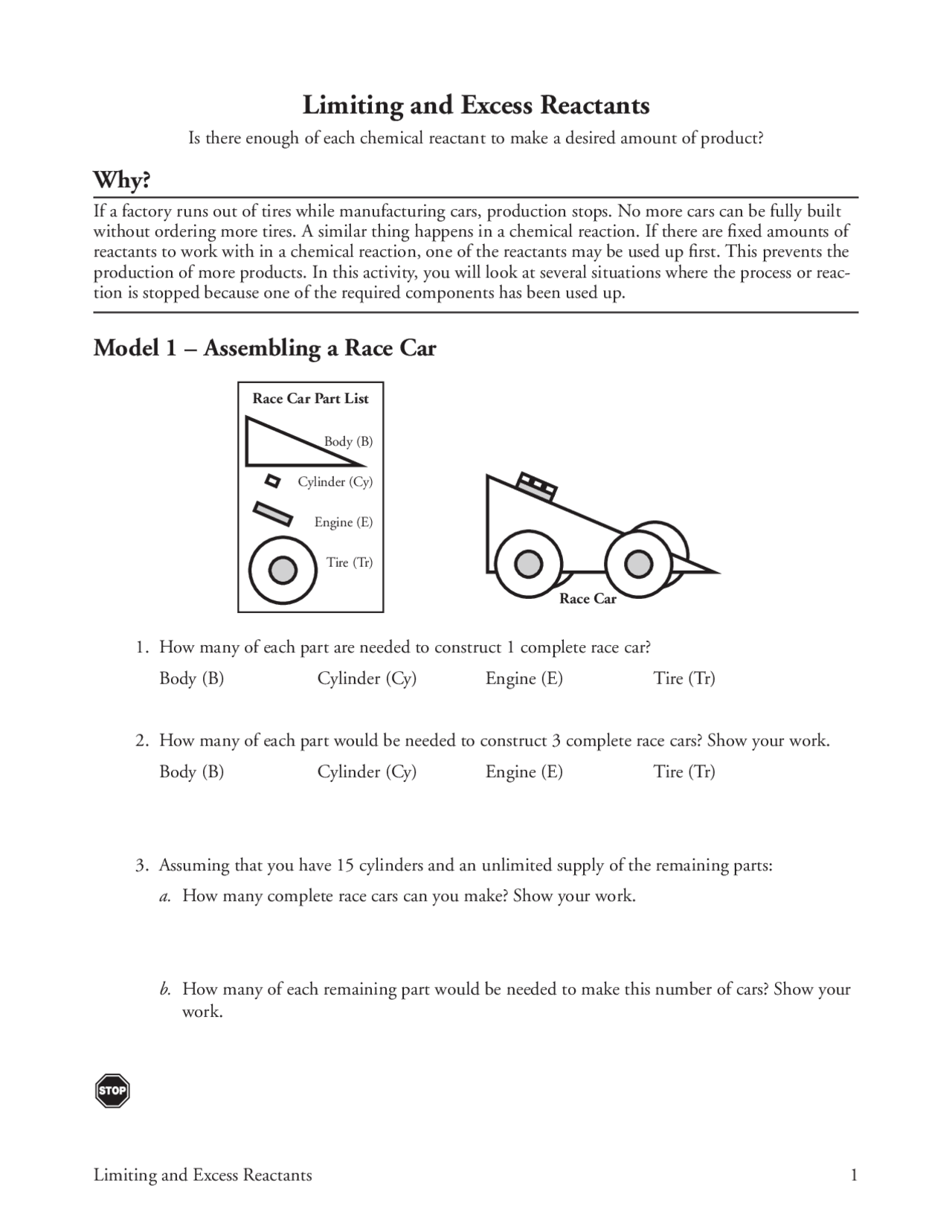 Limiting and Excess Reactants

Is there enough of each chemical reactant to make a desired amount of product?

Why?

If a factory runs out of tires while manufacturing cars, production stops. No more cars can be fully built without ordering more tires. A similar thing happens in a chemical reaction. If there are fixed amounts of reactants to work with in a chemical reaction, one of the reactants may be used up first. This prevents the production of more products. In this activity, you will look at several situations where the process or reaction is stopped because one of the required components has been used up.

Model 1 – Assembling a Race Car

Race Car Part List

Body (B)

Cylinder (Cy)

Engine (E)

Tire (Tr)

Race Car

1. How many of each part are needed to construct 1 complete race car?

Body (B) Cylinder (Cy) Engine (E) Tire (Tr)

2. How many of each part would be needed to construct 3 complete race cars? Show your work.

Body (B) Cylinder (Cy) Engine (E) Tire (Tr)

3. Assuming that you have 15 cylinders and an unlimited supply of the remaining parts:

a. How many complete race cars can you make? Show your work.

b. How many of each remaining part would be needed to make this number of cars? Show your work.

STOP

Limiting and Excess Reactants 1